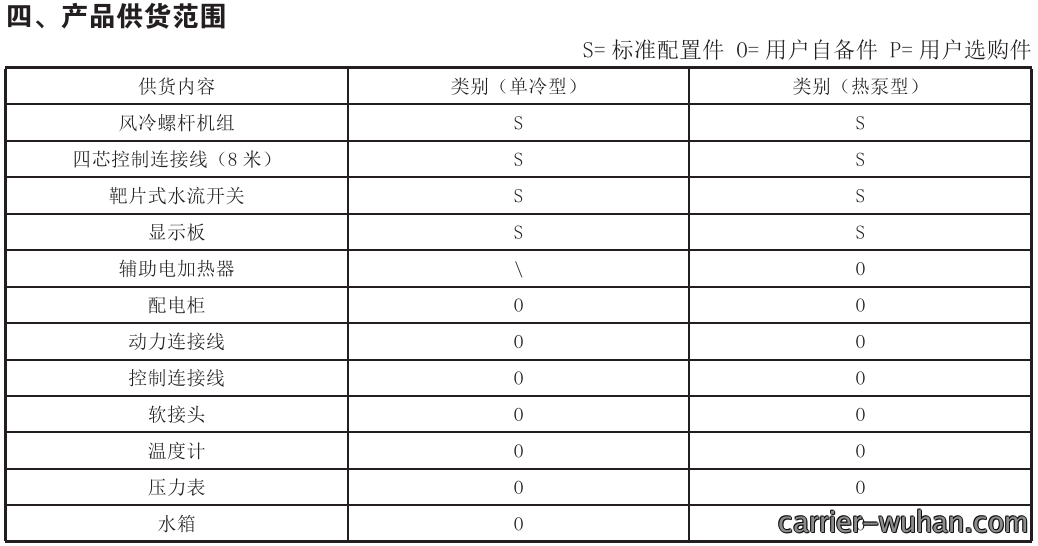 四、产品供货范围

S= 标准配置件 O= 用户自备件 P= 用户选购件

| 供货内容 | 类别（单冷型） | 类别（热泵型） |
|---|---|---|
| 风冷螺杆机组 | S | S |
| 四芯控制连接线（8 米） | S | S |
| 靶片式水流开关 | S | S |
| 显示板 | S | S |
| 辅助电加热器 | \ | O |
| 配电柜 | O | O |
| 动力连接线 | O | O |
| 控制连接线 | O | O |
| 软接头 | O | O |
| 温度计 | O | O |
| 压力表 | O | O |
| 水箱 | O | carrier-wuhan.com |